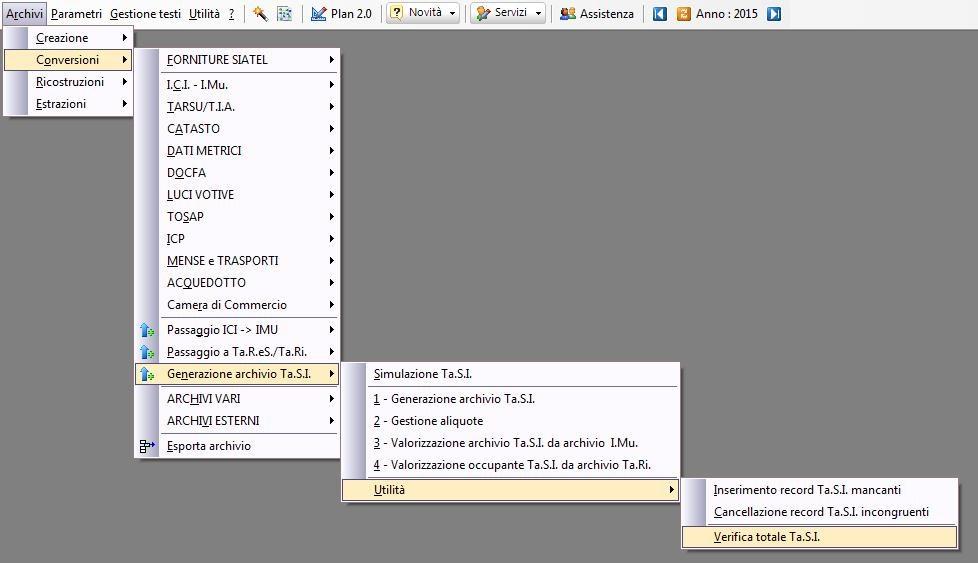 Archivi Parametri Gestione testi Utilità ? Plan 2.0 Novità Servizi Assistenza Anno : 2015

Creazione
Conversioni
Ricostruzioni
Estrazioni

FORNITURE SIATEL
I.C.I. - I.Mu.
TARSU/T.I.A.
CATASTO
DATI METRICI
DOCFA
LUCI VOTIVE
TOSAP
ICP
MENSE e TRASPORTI
ACQUEDOTTO
Camera di Commercio
Passaggio ICI -> IMU
Passaggio a Ta.R.eS./Ta.Ri.
Generazione archivio Ta.S.I.
ARCHIVI VARI
ARCHIVI ESTERNI
Esporta archivio

Simulazione Ta.S.I.
1 - Generazione archivio Ta.S.I.
2 - Gestione aliquote
3 - Valorizzazione archivio Ta.S.I. da archivio I.Mu.
4 - Valorizzazione occupante Ta.S.I. da archivio Ta.Ri.
Utilità

Inserimento record Ta.S.I. mancanti
Cancellazione record Ta.S.I. incongruenti
Verifica totale Ta.S.I.